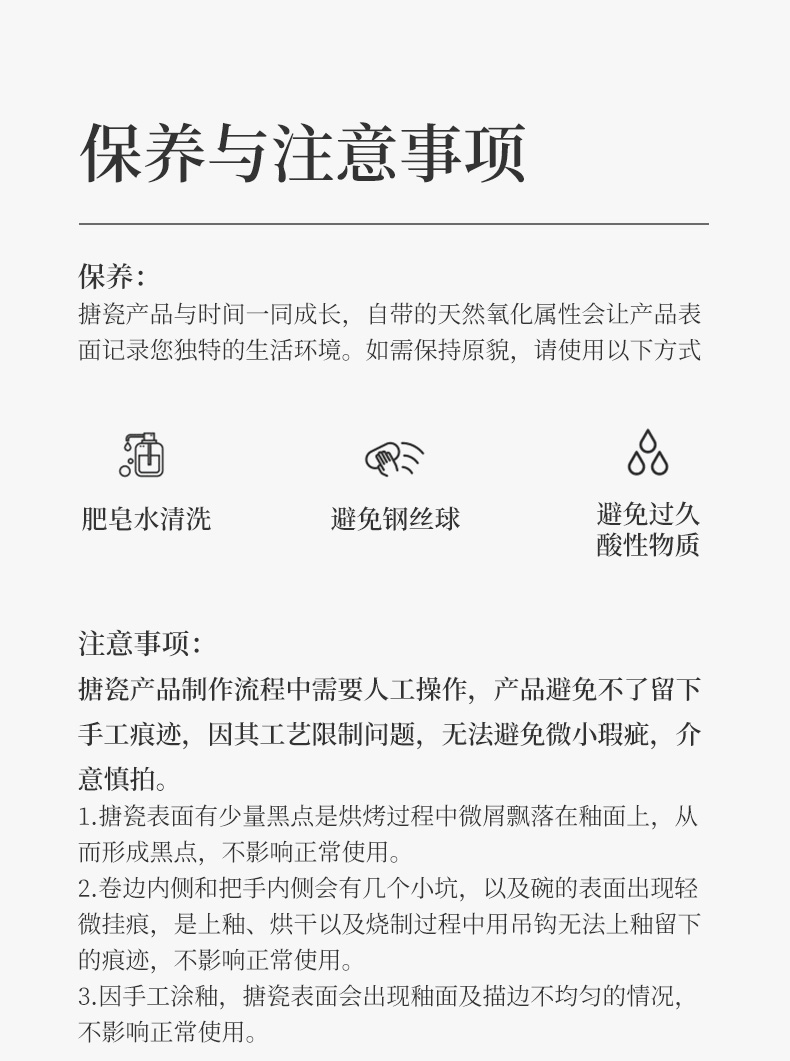 保养与注意事项

保养:
搪瓷产品与时间一同成长，自带的天然氧化属性会让产品表面记录您独特的生活环境。如需保持原貌，请使用以下方式

肥皂水清洗

避免钢丝球

避免过久酸性物质

注意事项:
搪瓷产品制作流程中需要人工操作，产品避免不了留下手工痕迹，因其工艺限制问题，无法避免微小瑕疵，介意慎拍。
1.搪瓷表面有少量黑点是烘烤过程中微屑飘落在釉面上，从而形成黑点，不影响正常使用。
2.卷边内侧和把手内侧会有几个小坑，以及碗的表面出现轻微挂痕，是上釉、烘干以及烧制过程中用吊钩无法上釉留下的痕迹，不影响正常使用。
3.因手工涂釉，搪瓷表面会出现釉面及描边不均匀的情况，不影响正常使用。